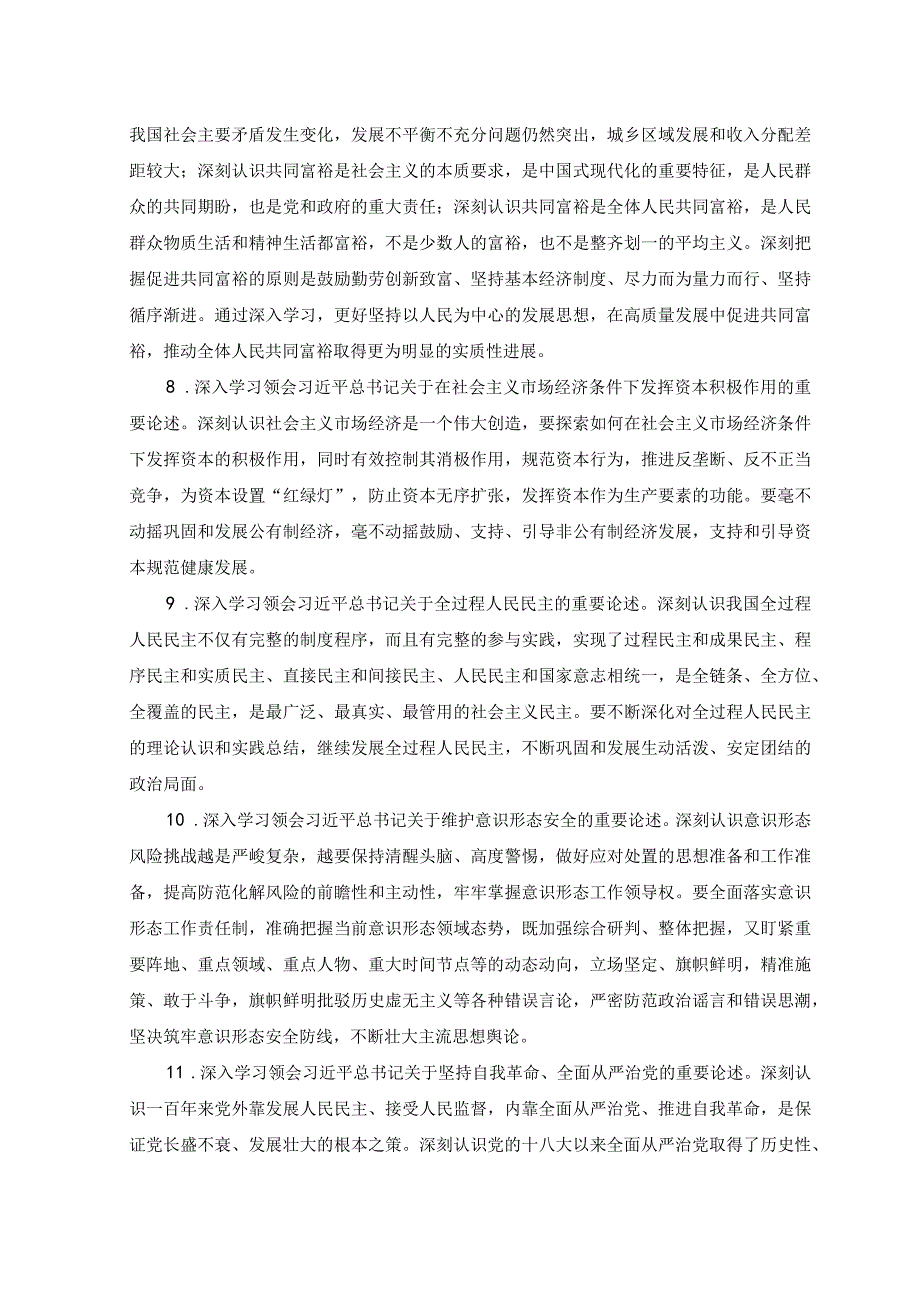 我国社会主要矛盾发生变化，发展不平衡不充分问题仍然突出，城乡区域发展和收入分配差距较大；深刻认识共同富裕是社会主义的本质要求，是中国式现代化的重要特征，是人民群众的共同期盼，也是党和政府的重大责任；深刻认识共同富裕是全体人民共同富裕，是人民群众物质生活和精神生活都富裕，不是少数人的富裕，也不是整齐划一的平均主义。深刻把握促进共同富裕的原则是鼓励勤劳创新致富、坚持基本经济制度、尽力而为量力而行、坚持循序渐进。通过深入学习，更好坚持以人民为中心的发展思想，在高质量发展中促进共同富裕，推动全体人民共同富裕取得更为明显的实质性进展。

8．深入学习领会习近平总书记关于在社会主义市场经济条件下发挥资本积极作用的重要论述。深刻认识社会主义市场经济是一个伟大创造，要探索如何在社会主义市场经济条件下发挥资本的积极作用，同时有效控制其消极作用，规范资本行为，推进反垄断、反不正当竞争，为资本设置“红绿灯”，防止资本无序扩张，发挥资本作为生产要素的功能。要毫不动摇巩固和发展公有制经济，毫不动摇鼓励、支持、引导非公有制经济发展，支持和引导资本规范健康发展。

9．深入学习领会习近平总书记关于全过程人民民主的重要论述。深刻认识我国全过程人民民主不仅有完整的制度程序，而且有完整的参与实践，实现了过程民主和成果民主、程序民主和实质民主、直接民主和间接民主、人民民主和国家意志相统一，是全链条、全方位、全覆盖的民主，是最广泛、最真实、最管用的社会主义民主。要不断深化对全过程人民民主的理论认识和实践总结，继续发展全过程人民民主，不断巩固和发展生动活泼、安定团结的政治局面。

10．深入学习领会习近平总书记关于维护意识形态安全的重要论述。深刻认识意识形态风险挑战越是严峻复杂，越要保持清醒头脑、高度警惕，做好应对处置的思想准备和工作准备，提高防范化解风险的前瞻性和主动性，牢牢掌握意识形态工作领导权。要全面落实意识形态工作责任制，准确把握当前意识形态领域态势，既加强综合研判、整体把握，又盯紧重要阵地、重点领域、重点人物、重大时间节点等的动态动向，立场坚定、旗帜鲜明，精准施策、敢于斗争，旗帜鲜明批驳历史虚无主义等各种错误言论，严密防范政治谣言和错误思潮，坚决筑牢意识形态安全防线，不断壮大主流思想舆论。

11．深入学习领会习近平总书记关于坚持自我革命、全面从严治党的重要论述。深刻认识一百年来党外靠发展人民民主、接受人民监督，内靠全面从严治党、推进自我革命，是保证党长盛不衰、发展壮大的根本之策。深刻认识党的十八大以来全面从严治党取得了历史性、